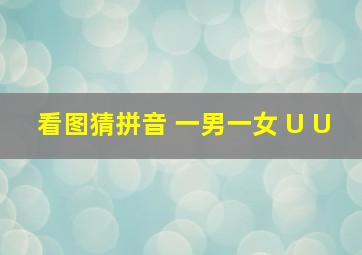 看图猜拼音 一男一女 U U